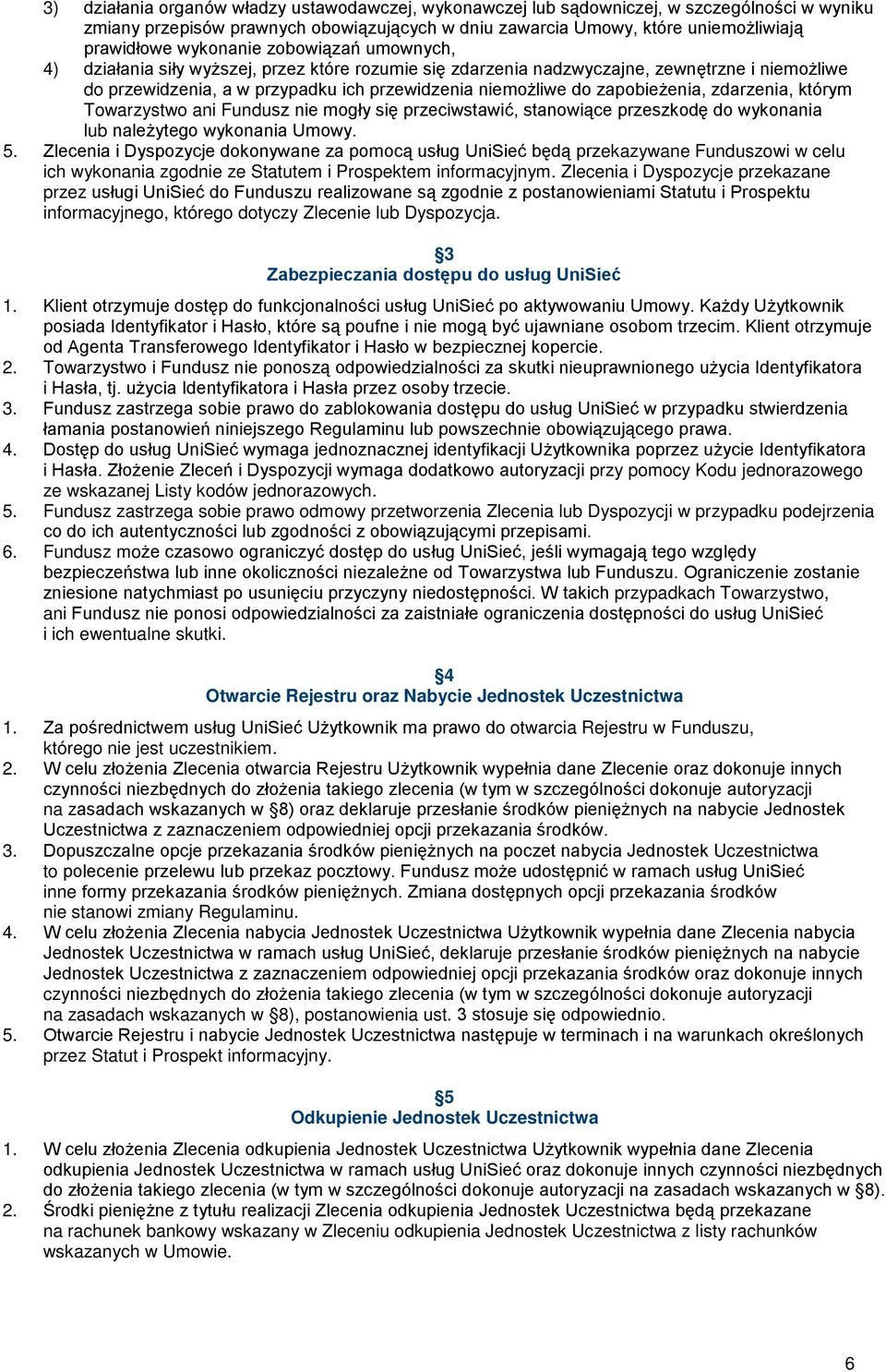 3) działania organów władzy ustawodawczej, wykonawczej lub sądowniczej, w szczególności w wyniku zmiany przepisów prawnych obowiązujących w dniu zawarcia Umowy, które uniemożliwiają prawidłowe wykonanie zobowiązań umownych,
4) działania siły wyższej, przez które rozumie się zdarzenia nadzwyczajne, zewnętrzne i niemożliwe do przewidzenia, a w przypadku ich przewidzenia niemożliwe do zapobieżenia, zdarzenia, którym Towarzystwo ani Fundusz nie mogły się przeciwstawić, stanowiące przeszkodę do wykonania lub należytego wykonania Umowy.
5. Zlecenia i Dyspozycje dokonywane za pomocą usług UniSieć będą przekazywane Funduszowi w celu ich wykonania zgodnie ze Statutem i Prospektem informacyjnym. Zlecenia i Dyspozycje przekazane przez usługi UniSieć do Funduszu realizowane są zgodnie z postanowieniami Statutu i Prospektu informacyjnego, którego dotyczy Zlecenie lub Dyspozycja.

§3
Zabezpieczania dostępu do usług UniSieć
1. Klient otrzymuje dostęp do funkcjonalności usług UniSieć po aktywowaniu Umowy. Każdy Użytkownik posiada Identyfikator i Hasło, które są poufne i nie mogą być ujawniane osobom trzecim. Klient otrzymuje od Agenta Transferowego Identyfikator i Hasło w bezpiecznej kopercie.
2. Towarzystwo i Fundusz nie ponoszą odpowiedzialności za skutki nieuprawnionego użycia Identyfikatora i Hasła, tj. użycia Identyfikatora i Hasła przez osoby trzecie.
3. Fundusz zastrzega sobie prawo do zablokowania dostępu do usług UniSieć w przypadku stwierdzenia łamania postanowień niniejszego Regulaminu lub powszechnie obowiązującego prawa.
4. Dostęp do usług UniSieć wymaga jednoznacznej identyfikacji Użytkownika poprzez użycie Identyfikatora i Hasła. Złożenie Zleceń i Dyspozycji wymaga dodatkowo autoryzacji przy pomocy Kodu jednorazowego ze wskazanej Listy kodów jednorazowych.
5. Fundusz zastrzega sobie prawo odmowy przetworzenia Zlecenia lub Dyspozycji w przypadku podejrzenia co do ich autentyczności lub zgodności z obowiązującymi przepisami.
6. Fundusz może czasowo ograniczyć dostęp do usług UniSieć, jeśli wymagają tego względy bezpieczeństwa lub inne okoliczności niezależne od Towarzystwa lub Funduszu. Ograniczenie zostanie zniesione natychmiast po usunięciu przyczyny niedostępności. W takich przypadkach Towarzystwo, ani Fundusz nie ponosi odpowiedzialności za zaistniałe ograniczenia dostępności do usług UniSieć i ich ewentualne skutki.

§4
Otwarcie Rejestru oraz Nabycie Jednostek Uczestnictwa
1. Za pośrednictwem usług UniSieć Użytkownik ma prawo do otwarcia Rejestru w Funduszu, którego nie jest uczestnikiem.
2. W celu złożenia Zlecenia otwarcia Rejestru Użytkownik wypełnia dane Zlecenie oraz dokonuje innych czynności niezbędnych do złożenia takiego zlecenia (w tym w szczególności dokonuje autoryzacji na zasadach wskazanych w §8) oraz deklaruje przesłanie środków pieniężnych na nabycie Jednostek Uczestnictwa z zaznaczeniem odpowiedniej opcji przekazania środków.
3. Dopuszczalne opcje przekazania środków pieniężnych na poczet nabycia Jednostek Uczestnictwa to polecenie przelewu lub przekaz pocztowy. Fundusz może udostępnić w ramach usług UniSieć inne formy przekazania środków pieniężnych. Zmiana dostępnych opcji przekazania środków nie stanowi zmiany Regulaminu.
4. W celu złożenia Zlecenia nabycia Jednostek Uczestnictwa Użytkownik wypełnia dane Zlecenia nabycia Jednostek Uczestnictwa w ramach usług UniSieć, deklaruje przesłanie środków pieniężnych na nabycie Jednostek Uczestnictwa z zaznaczeniem odpowiedniej opcji przekazania środków oraz dokonuje innych czynności niezbędnych do złożenia takiego zlecenia (w tym w szczególności dokonuje autoryzacji na zasadach wskazanych w §8), postanowienia ust. 3 stosuje się odpowiednio.
5. Otwarcie Rejestru i nabycie Jednostek Uczestnictwa następuje w terminach i na warunkach określonych przez Statut i Prospekt informacyjny.

§5
Odkupienie Jednostek Uczestnictwa
1. W celu złożenia Zlecenia odkupienia Jednostek Uczestnictwa Użytkownik wypełnia dane Zlecenia odkupienia Jednostek Uczestnictwa w ramach usług UniSieć oraz dokonuje innych czynności niezbędnych do złożenia takiego zlecenia (w tym w szczególności dokonuje autoryzacji na zasadach wskazanych w §8).
2. Środki pieniężne z tytułu realizacji Zlecenia odkupienia Jednostek Uczestnictwa będą przekazane na rachunek bankowy wskazany w Zleceniu odkupienia Jednostek Uczestnictwa z listy rachunków wskazanych w Umowie.

6